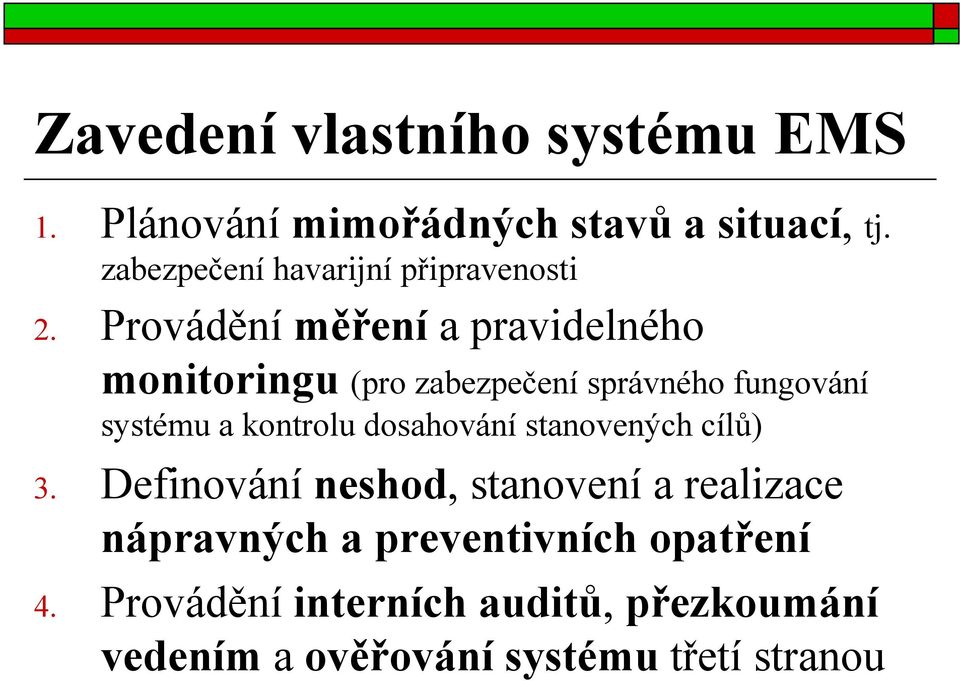 Zavedení vlastního systému EMS

1. Plánování mimořádných stavů a situací, tj. zabezpečení havarijní připravenosti

2. Provádění měření a pravidelného monitoringu (pro zabezpečení správného fungování systému a kontrolu dosahování stanovených cílů)

3. Definování neshod, stanovení a realizace nápravných a preventivních opatření

4. Provádění interních auditů, přezkoumání vedením a ověřování systému třetí stranou